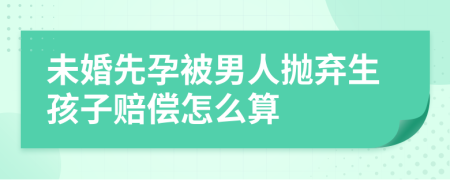 未婚先孕被男人抛弃生孩子赔偿怎么算